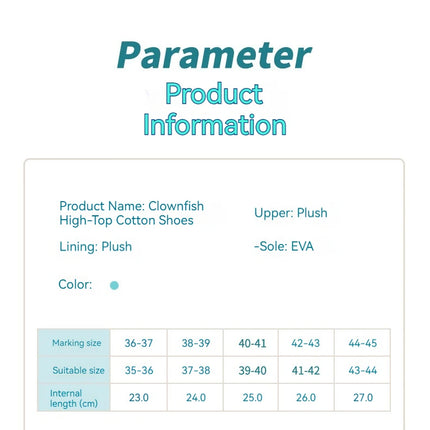 Parameter

Product Information

Product Name: Clownfish High-Top Cotton Shoes

Upper: Plush

Lining: Plush

-Sole: EVA

Color:

| Marking size | 36-37 | 38-39 | 40-41 | 42-43 | 44-45 |
|---|---|---|---|---|---|
| Suitable size | 35-36 | 37-38 | 39-40 | 41-42 | 43-44 |
| Internal length (cm) | 23.0 | 24.0 | 25.0 | 26.0 | 27.0 |